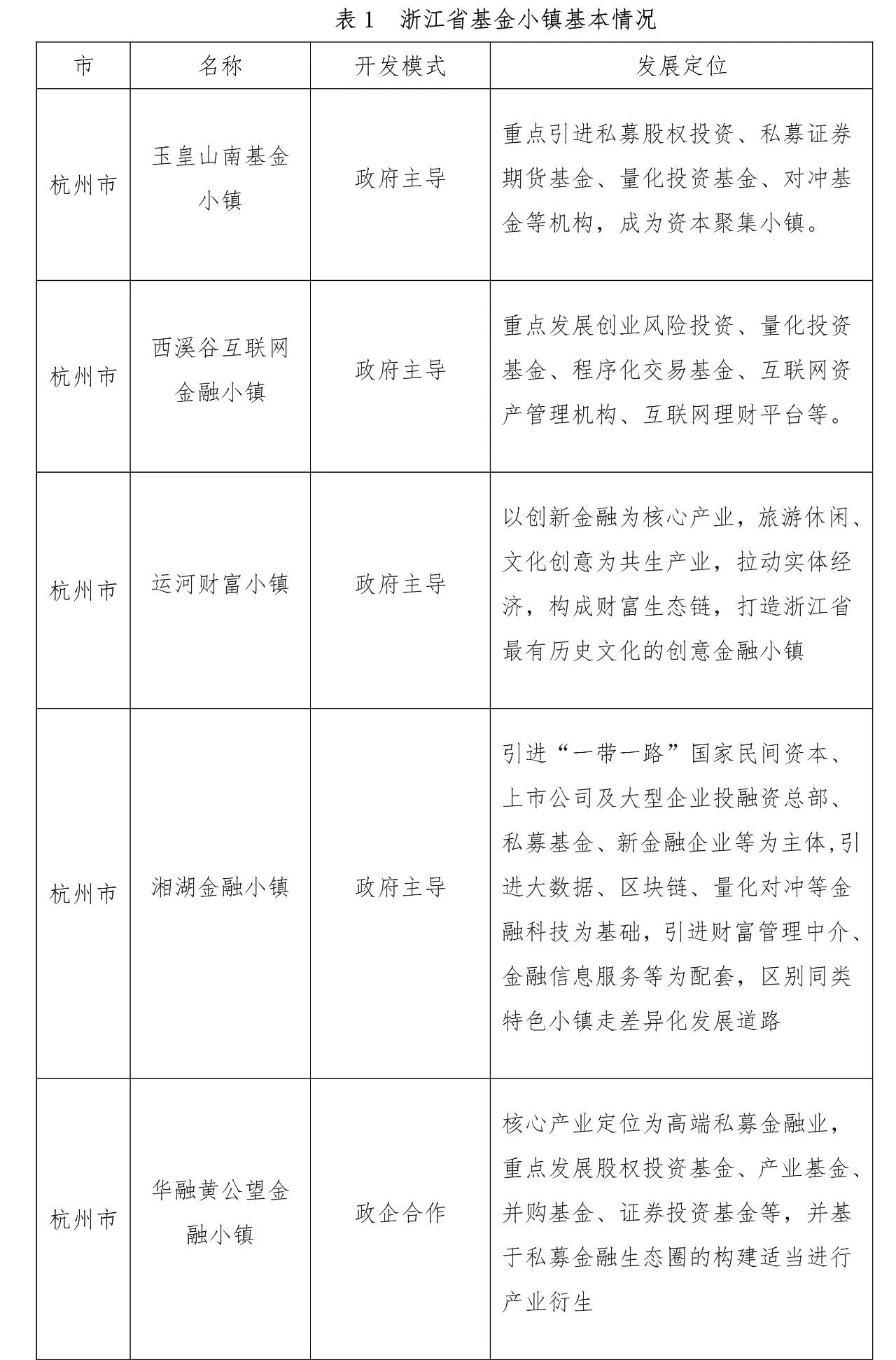 表 1　浙江省基金小镇基本情况

| 市 | 名称 | 开发模式 | 发展定位 |
|---|---|---|---|
| 杭州市 | 玉皇山南基金小镇 | 政府主导 | 重点引进私募股权投资、私募证券期货基金、量化投资基金、对冲基金等机构，成为资本聚集小镇。 |
| 杭州市 | 西溪谷互联网金融小镇 | 政府主导 | 重点发展创业风险投资、量化投资基金、程序化交易基金、互联网资产管理机构、互联网理财平台等。 |
| 杭州市 | 运河财富小镇 | 政府主导 | 以创新金融为核心产业，旅游休闲、文化创意为共生产业，拉动实体经济，构成财富生态链，打造浙江省最有历史文化的创意金融小镇 |
| 杭州市 | 湘湖金融小镇 | 政府主导 | 引进“一带一路”国家民间资本、上市公司及大型企业投融资总部、私募基金、新金融企业等为主体,引进大数据、区块链、量化对冲等金融科技为基础，引进财富管理中介、金融信息服务等为配套，区别同类特色小镇走差异化发展道路 |
| 杭州市 | 华融黄公望金融小镇 | 政企合作 | 核心产业定位为高端私募金融业，重点发展股权投资基金、产业基金、并购基金、证券投资基金等，并基于私募金融生态圈的构建适当进行产业衍生 |